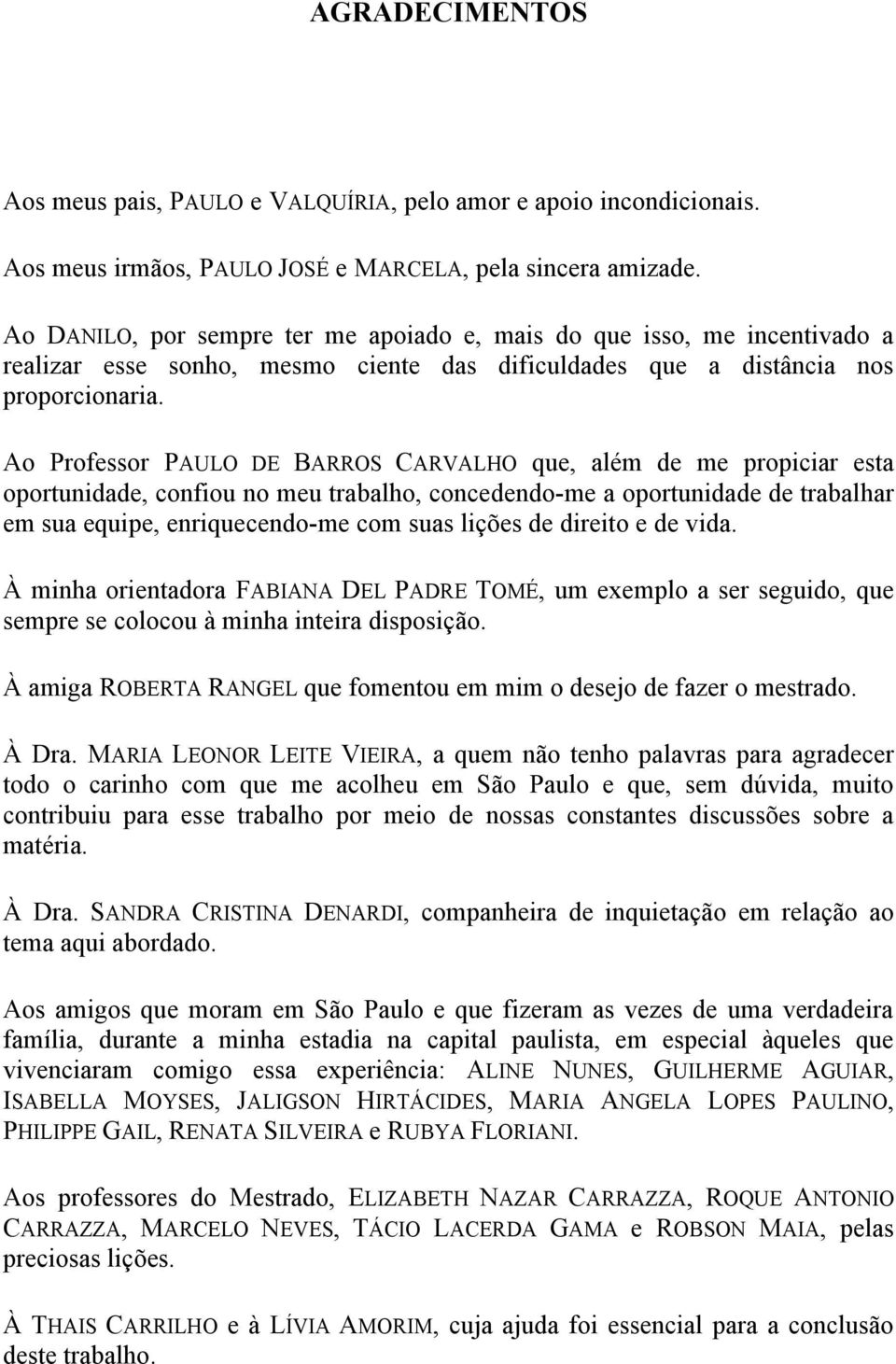 AGRADECIMENTOS

Aos meus pais, PAULO e VALQUÍRIA, pelo amor e apoio incondicionais.

Aos meus irmãos, PAULO JOSÉ e MARCELA, pela sincera amizade.

Ao DANILO, por sempre ter me apoiado e, mais do que isso, me incentivado a realizar esse sonho, mesmo ciente das dificuldades que a distância nos proporcionaria.

Ao Professor PAULO DE BARROS CARVALHO que, além de me propiciar esta oportunidade, confiou no meu trabalho, concedendo-me a oportunidade de trabalhar em sua equipe, enriquecendo-me com suas lições de direito e de vida.

À minha orientadora FABIANA DEL PADRE TOMÉ, um exemplo a ser seguido, que sempre se colocou à minha inteira disposição.

À amiga ROBERTA RANGEL que fomentou em mim o desejo de fazer o mestrado.

À Dra. MARIA LEONOR LEITE VIEIRA, a quem não tenho palavras para agradecer todo o carinho com que me acolheu em São Paulo e que, sem dúvida, muito contribuiu para esse trabalho por meio de nossas constantes discussões sobre a matéria.

À Dra. SANDRA CRISTINA DENARDI, companheira de inquietação em relação ao tema aqui abordado.

Aos amigos que moram em São Paulo e que fizeram as vezes de uma verdadeira família, durante a minha estadia na capital paulista, em especial àqueles que vivenciaram comigo essa experiência: ALINE NUNES, GUILHERME AGUIAR, ISABELLA MOYSES, JALIGSON HIRTÁCIDES, MARIA ANGELA LOPES PAULINO, PHILIPPE GAIL, RENATA SILVEIRA e RUBYA FLORIANI.

Aos professores do Mestrado, ELIZABETH NAZAR CARRAZZA, ROQUE ANTONIO CARRAZZA, MARCELO NEVES, TÁCIO LACERDA GAMA e ROBSON MAIA, pelas preciosas lições.

À THAIS CARRILHO e à LÍVIA AMORIM, cuja ajuda foi essencial para a conclusão deste trabalho.